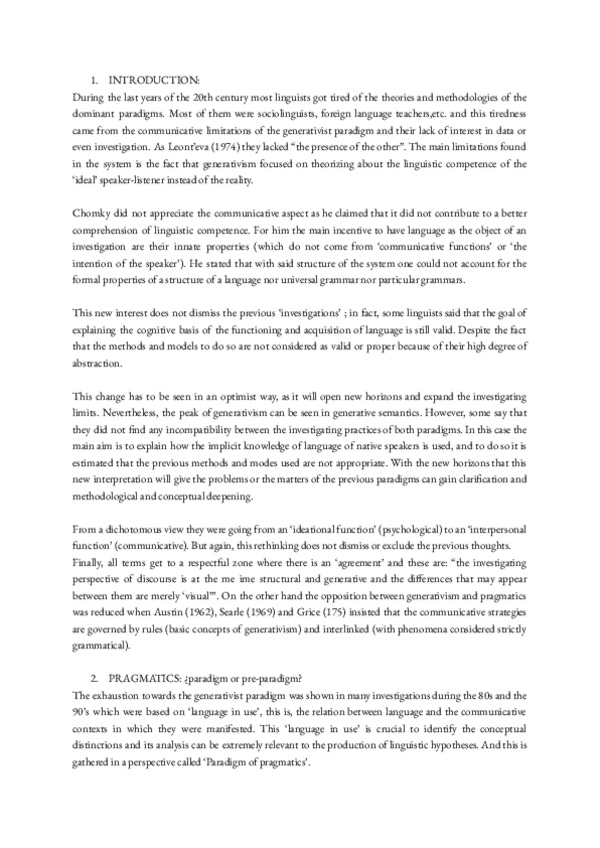 1. INTRODUCTION:

During the last years of the 20th century most linguists got tired of the theories and methodologies of the dominant paradigms. Most of them were sociolinguists, foreign language teachers,etc. and this tiredness came from the communicative limitations of the generativist paradigm and their lack of interest in data or even investigation. As Leont'eva (1974) they lacked "the presence of the other". The main limitations found in the system is the fact that generativism focused on theorizing about the linguistic competence of the 'ideal' speaker-listener instead of the reality.

Chomky did not appreciate the communicative aspect as he claimed that it did not contribute to a better comprehension of linguistic competence. For him the main incentive to have language as the object of an investigation are their innate properties (which do not come from 'communicative functions' or 'the intention of the speaker'). He stated that with said structure of the system one could not account for the formal properties of a structure of a language nor universal grammar nor particular grammars.

This new interest does not dismiss the previous 'investigations' ; in fact, some linguists said that the goal of explaining the cognitive basis of the functioning and acquisition of language is still valid. Despite the fact that the methods and models to do so are not considered as valid or proper because of their high degree of abstraction.

This change has to be seen in an optimist way, as it will open new horizons and expand the investigating limits. Nevertheless, the peak of generativism can be seen in generative semantics. However, some say that they did not find any incompatibility between the investigating practices of both paradigms. In this case the main aim is to explain how the implicit knowledge of language of native speakers is used, and to do so it is estimated that the previous methods and modes used are not appropriate. With the new horizons that this new interpretation will give the problems or the matters of the previous paradigms can gain clarification and methodological and conceptual deepening.

From a dichotomous view they were going from an 'ideational function' (psychological) to an 'interpersonal function' (communicative). But again, this rethinking does not dismiss or exclude the previous thoughts. Finally, all terms get to a respectful zone where there is an 'agreement' and these are: "the investigating perspective of discourse is at the me ime structural and generative and the differences that may appear between them are merely 'visual'". On the other hand the opposition between generativism and pragmatics was reduced when Austin (1962), Searle (1969) and Grice (175) insisted that the communicative strategies are governed by rules (basic concepts of generativism) and interlinked (with phenomena considered strictly grammatical).

2. PRAGMATICS: ¿paradigm or pre-paradigm?

The exhaustion towards the generativist paradigm was shown in many investigations during the 80s and the 90's which were based on 'language in use', this is, the relation between language and the communicative contexts in which they were manifested. This 'language in use' is crucial to identify the conceptual distinctions and its analysis can be extremely relevant to the production of linguistic hypotheses. And this is gathered in a perspective called 'Paradigm of pragmatics'.